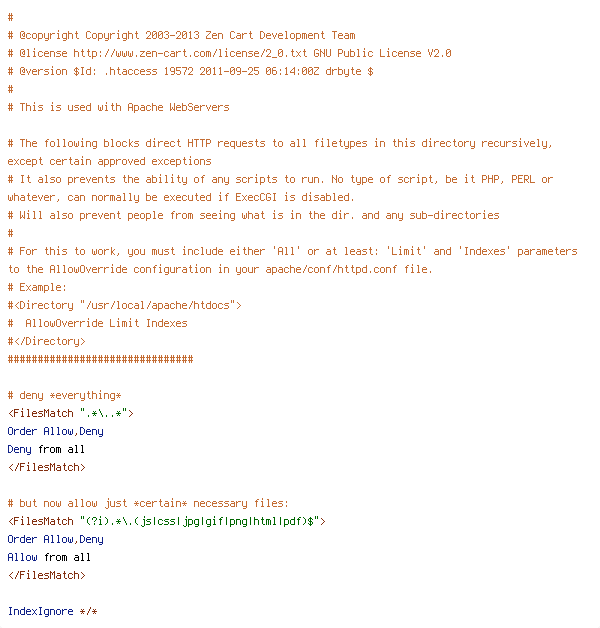 #
# @copyright Copyright 2003-2013 Zen Cart Development Team
# @license http://www.zen-cart.com/license/2_0.txt GNU Public License V2.0
# @version $Id: .htaccess 19572 2011-09-25 06:14:00Z drbyte $
#
# This is used with Apache WebServers

# The following blocks direct HTTP requests to all filetypes in this directory recursively, except certain approved exceptions
# It also prevents the ability of any scripts to run. No type of script, be it PHP, PERL or whatever, can normally be executed if ExecCGI is disabled.
# Will also prevent people from seeing what is in the dir. and any sub-directories
#
# For this to work, you must include either 'All' or at least: 'Limit' and 'Indexes' parameters to the AllowOverride configuration in your apache/conf/httpd.conf file.
# Example:
#<Directory "/usr/local/apache/htdocs">
#  AllowOverride Limit Indexes
#</Directory>
###############################

# deny *everything*
<FilesMatch ".*\..*">
Order Allow,Deny
Deny from all
</FilesMatch>

# but now allow just *certain* necessary files:
<FilesMatch "(?i).*\.(js|css|jpg|gif|png|html|pdf)$">
Order Allow,Deny
Allow from all
</FilesMatch>

IndexIgnore */*